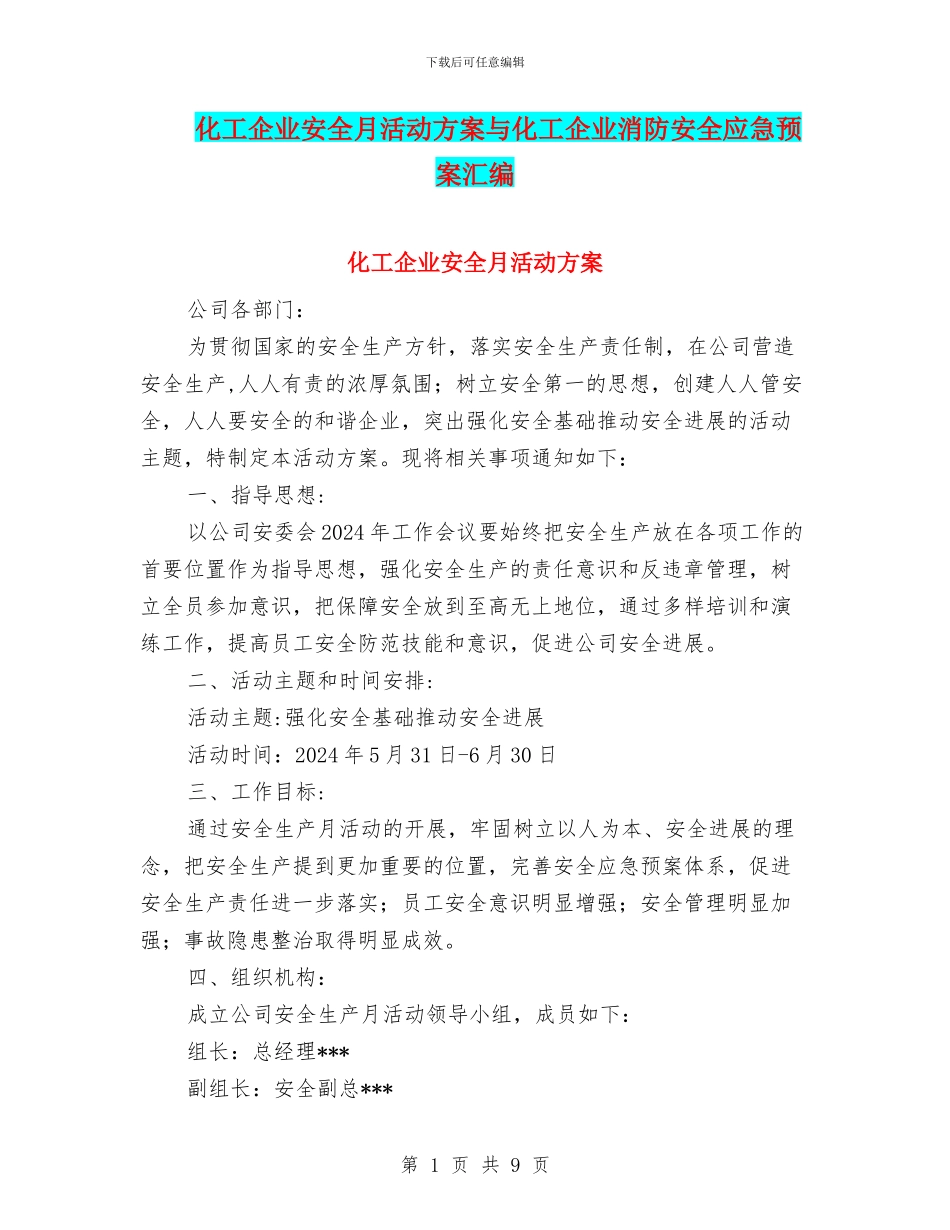 下载后可任意编辑

化工企业安全月活动方案与化工企业消防安全应急预案汇编

化工企业安全月活动方案

公司各部门：

为贯彻国家的安全生产方针，落实安全生产责任制，在公司营造安全生产,人人有责的浓厚氛围；树立安全第一的思想，创建人人管安全，人人要安全的和谐企业，突出强化安全基础推动安全进展的活动主题，特制定本活动方案。现将相关事项通知如下：

一、指导思想：

以公司安委会2024年工作会议要始终把安全生产放在各项工作的首要位置作为指导思想，强化安全生产的责任意识和反违章管理，树立全员参加意识，把保障安全放到至高无上地位，通过多样培训和演练工作，提高员工安全防范技能和意识，促进公司安全进展。

二、活动主题和时间安排:

活动主题:强化安全基础推动安全进展

活动时间：2024年5月31日-6月30日

三、工作目标:

通过安全生产月活动的开展，牢固树立以人为本、安全进展的理念，把安全生产提到更加重要的位置，完善安全应急预案体系，促进安全生产责任进一步落实；员工安全意识明显增强；安全管理明显加强；事故隐患整治取得明显成效。

四、组织机构：

成立公司安全生产月活动领导小组，成员如下：

组长：总经理***

副组长：安全副总***

第 1 页 共 9 页